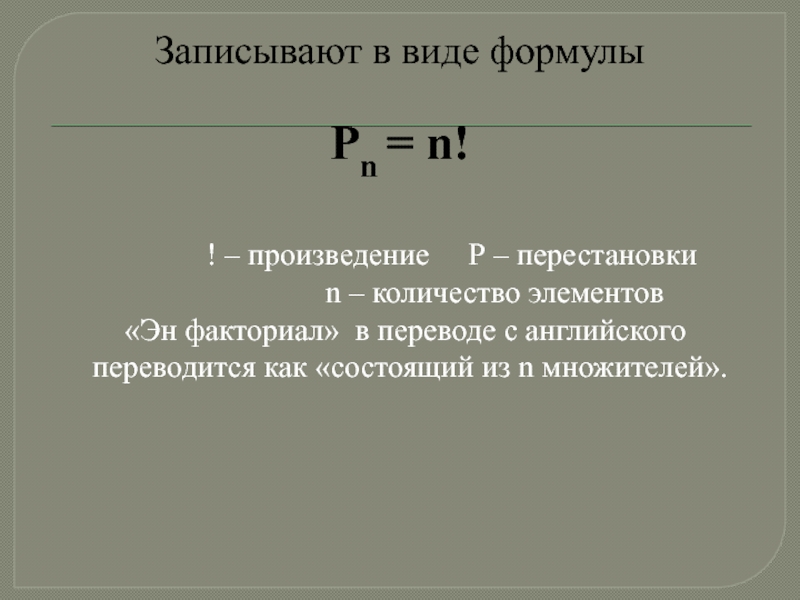 Записывают в виде формулы

$P_n = n!$

! – произведение    P – перестановки
n – количество элементов
«Эн факториал» в переводе с английского переводится как «состоящий из n множителей».